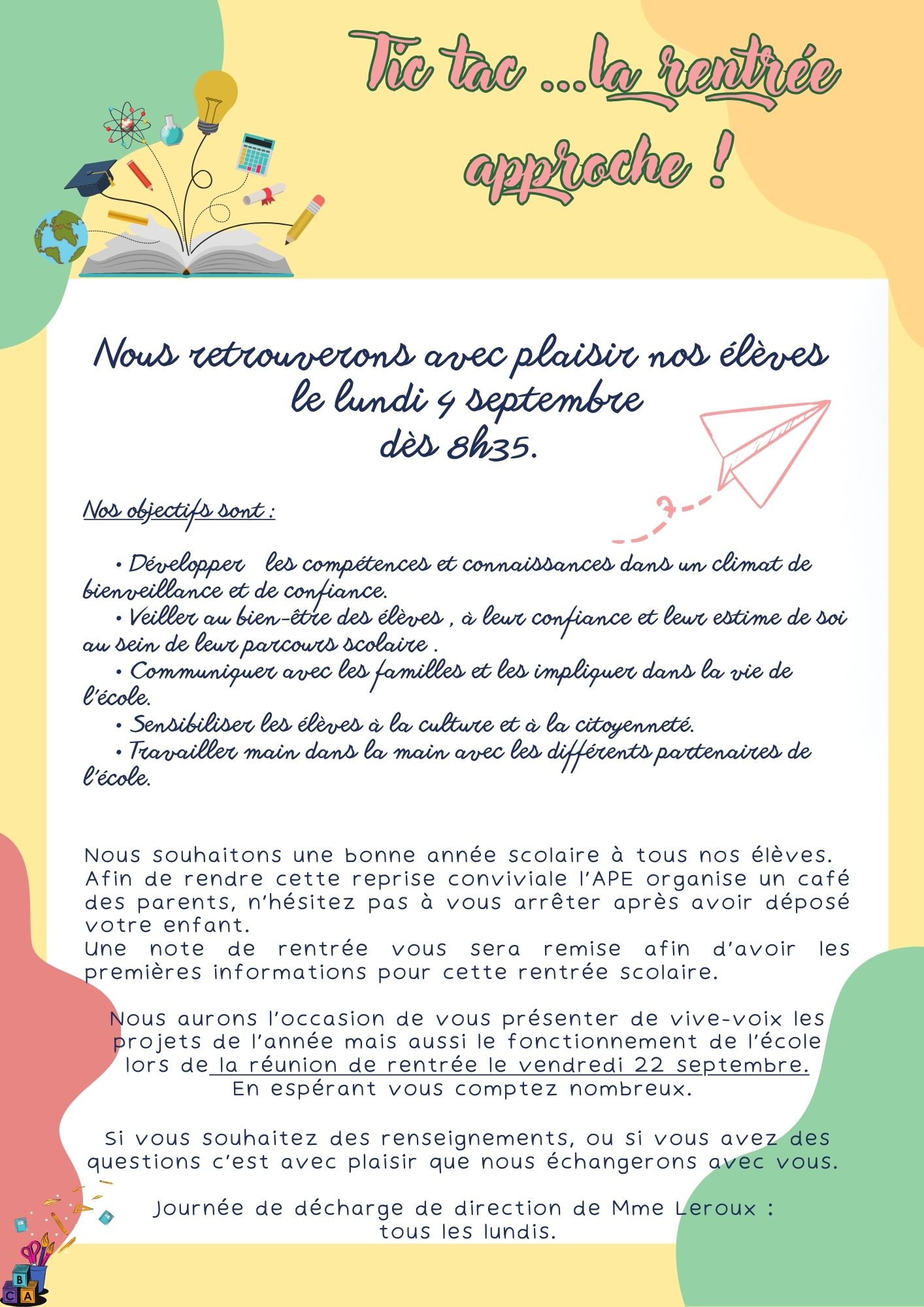 Tic tac ...la rentrée approche !

Nous retrouverons avec plaisir nos élèves le lundi 4 septembre dès 8h35.

Nos objectifs sont :

• Développer les compétences et connaissances dans un climat de bienveillance et de confiance.
• Veiller au bien-être des élèves , à leur confiance et leur estime de soi au sein de leur parcours scolaire .
• Communiquer avec les familles et les impliquer dans la vie de l'école.
• Sensibiliser les élèves à la culture et à la citoyenneté.
• Travailler main dans la main avec les différents partenaires de l'école.

Nous souhaitons une bonne année scolaire à tous nos élèves. Afin de rendre cette reprise conviviale l'APE organise un café des parents, n'hésitez pas à vous arrêter après avoir déposé votre enfant.
Une note de rentrée vous sera remise afin d'avoir les premières informations pour cette rentrée scolaire.

Nous aurons l'occasion de vous présenter de vive-voix les projets de l'année mais aussi le fonctionnement de l'école lors de la réunion de rentrée le vendredi 22 septembre.
En espérant vous comptez nombreux.

Si vous souhaitez des renseignements, ou si vous avez des questions c'est avec plaisir que nous échangerons avec vous.

Journée de décharge de direction de Mme Leroux :
tous les lundis.

B
C A